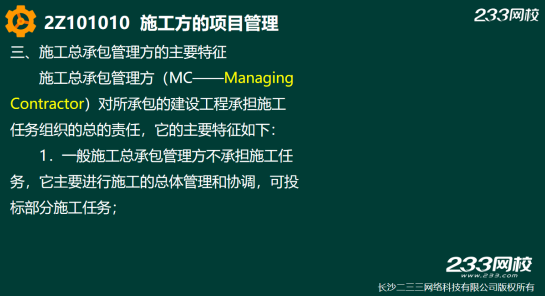 2Z101010 施工方的项目管理

233网校

三、施工总承包管理方的主要特征

施工总承包管理方（MC——Managing Contractor）对所承包的建设工程承担施工任务组织的总的责任，它的主要特征如下：

1．一般施工总承包管理方不承担施工任务，它主要进行施工的总体管理和协调，可投标部分施工任务；

233网校
www.233.com
长沙二三三网络科技有限公司版权所有